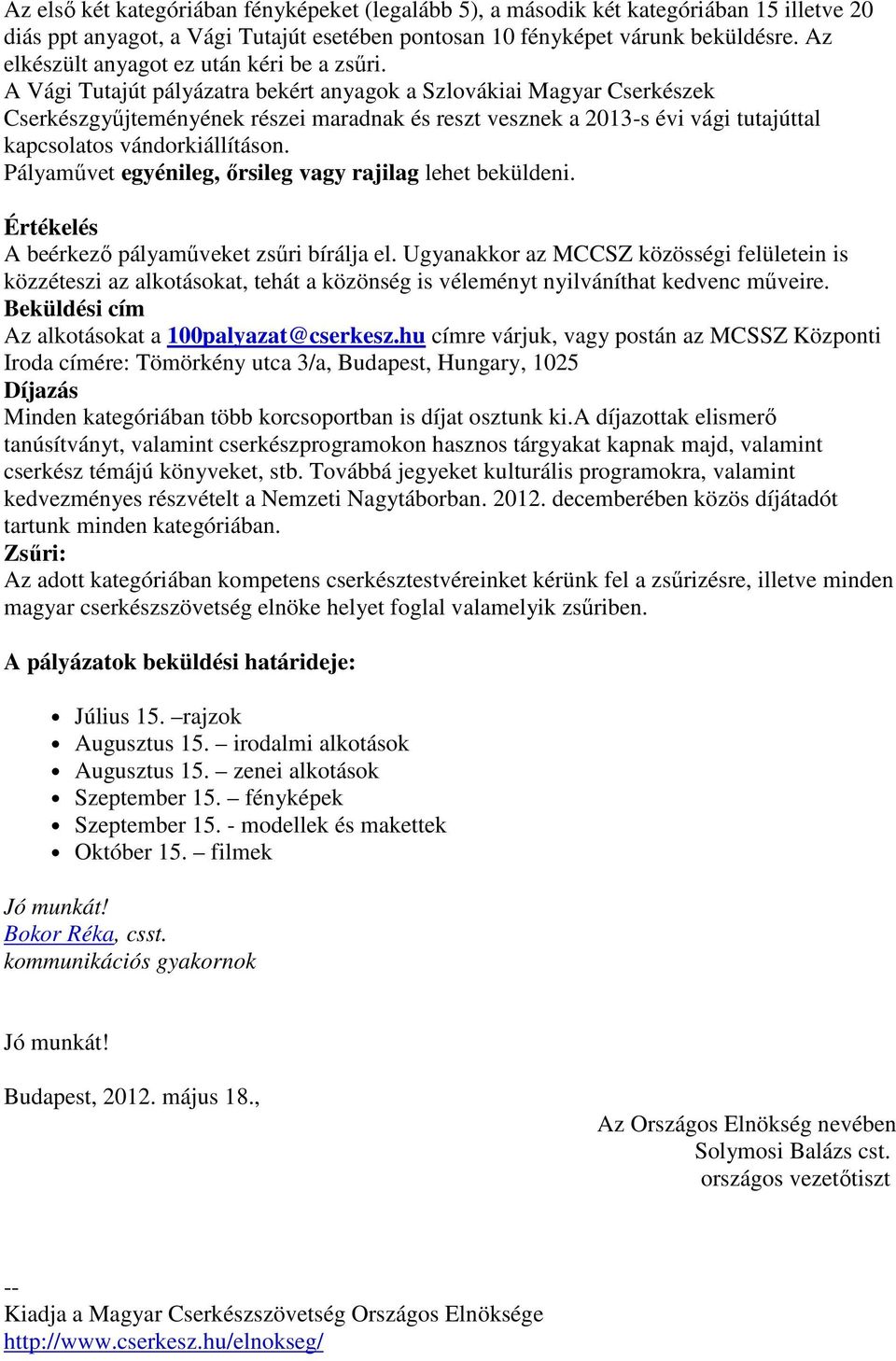 Az első két kategóriában fényképeket (legalább 5), a második két kategóriában 15 illetve 20 diás ppt anyagot, a Vági Tutajút esetében pontosan 10 fényképet várunk beküldésre. Az elkészült anyagot ez után kéri be a zsűri.
A Vági Tutajút pályázatra bekért anyagok a Szlovákiai Magyar Cserkészek Cserkészgyűjteményének részei maradnak és reszt vesznek a 2013-s évi vági tutajúttal kapcsolatos vándorkiállításon.
Pályaművet egyénileg, őrsileg vagy rajilag lehet beküldeni.

Értékelés
A beérkező pályaműveket zsűri bírálja el. Ugyanakkor az MCCSZ közösségi felületein is közzéteszi az alkotásokat, tehát a közönség is véleményt nyilváníthat kedvenc műveire.
Beküldési cím
Az alkotásokat a 100palyazat@cserkesz.hu címre várjuk, vagy postán az MCSSZ Központi Iroda címére: Tömörkény utca 3/a, Budapest, Hungary, 1025
Díjazás
Minden kategóriában több korcsoportban is díjat osztunk ki.A díjazottak elismerő tanúsítványt, valamint cserkészprogramokon hasznos tárgyakat kapnak majd, valamint cserkész témájú könyveket, stb. Továbbá jegyeket kulturális programokra, valamint kedvezményes részvételt a Nemzeti Nagytáborban. 2012. decemberében közös díjátadót tartunk minden kategóriában.
Zsűri:
Az adott kategóriában kompetens cserkésztestvéreinket kérünk fel a zsűrizésre, illetve minden magyar cserkészszövetség elnöke helyet foglal valamelyik zsűriben.

A pályázatok beküldési határideje:

- Július 15. –rajzok
- Augusztus 15. – irodalmi alkotások
- Augusztus 15. – zenei alkotások
- Szeptember 15. – fényképek
- Szeptember 15. - modellek és makettek
- Október 15. – filmek

Jó munkát!
Bokor Réka, csst.
kommunikációs gyakornok

Jó munkát!

Budapest, 2012. május 18.,

Az Országos Elnökség nevében
Solymosi Balázs cst.
országos vezetőtiszt

--
Kiadja a Magyar Cserkészszövetség Országos Elnöksége
http://www.cserkesz.hu/elnokseg/